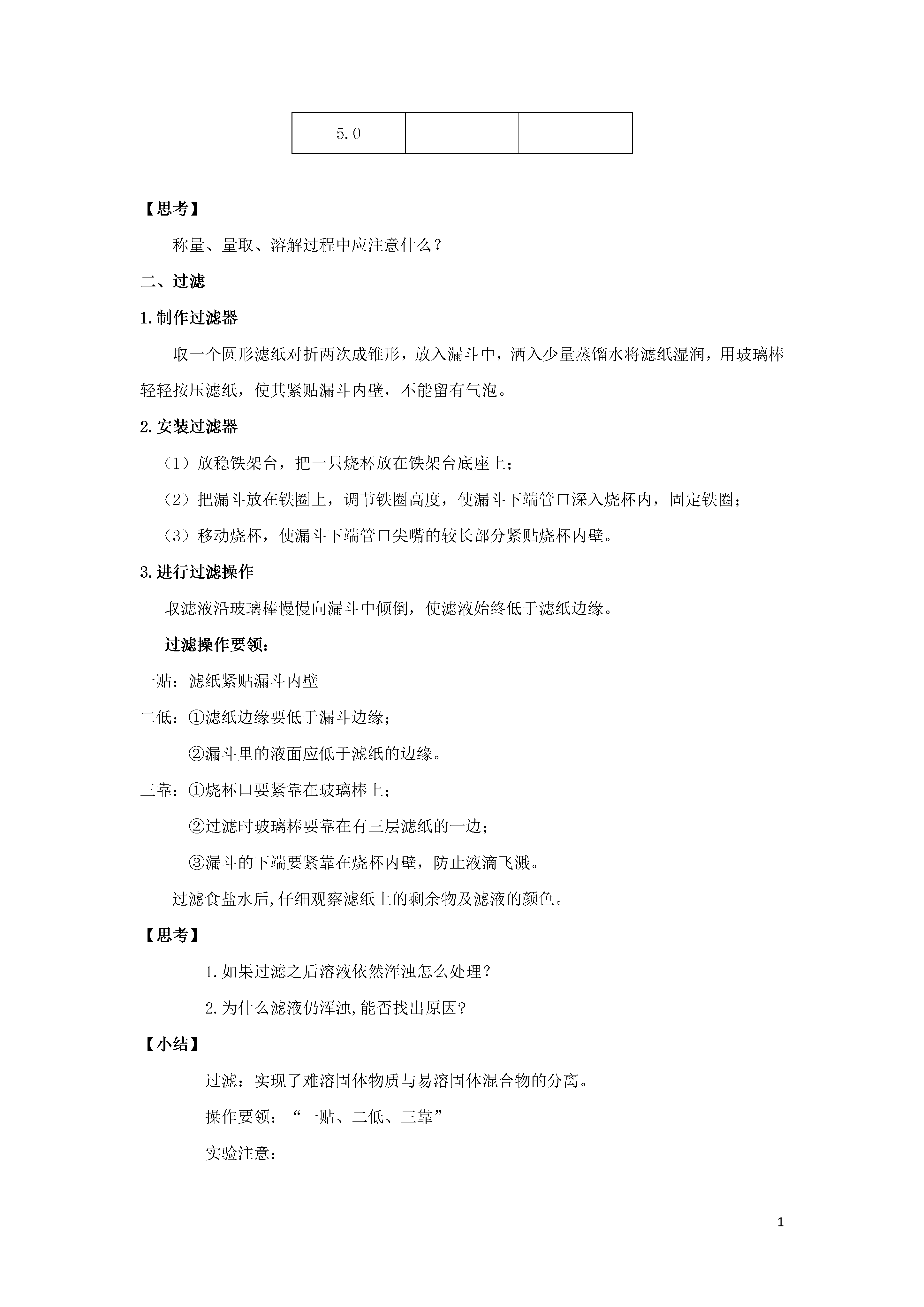 | 5.0 | | |
|---|---|---|

【思考】

称量、量取、溶解过程中应注意什么？

二、过滤

1.制作过滤器

取一个圆形滤纸对折两次成锥形，放入漏斗中，洒入少量蒸馏水将滤纸湿润，用玻璃棒轻轻按压滤纸，使其紧贴漏斗内壁，不能留有气泡。

2.安装过滤器

（1）放稳铁架台，把一只烧杯放在铁架台底座上；

（2）把漏斗放在铁圈上，调节铁圈高度，使漏斗下端管口深入烧杯内，固定铁圈；

（3）移动烧杯，使漏斗下端管口尖嘴的较长部分紧贴烧杯内壁。

3.进行过滤操作

取滤液沿玻璃棒慢慢向漏斗中倾倒，使滤液始终低于滤纸边缘。

过滤操作要领：

一贴：滤纸紧贴漏斗内壁

二低：①滤纸边缘要低于漏斗边缘；

②漏斗里的液面应低于滤纸的边缘。

三靠：①烧杯口要紧靠在玻璃棒上；

②过滤时玻璃棒要靠在有三层滤纸的一边；

③漏斗的下端要紧靠在烧杯内壁，防止液滴飞溅。

过滤食盐水后,仔细观察滤纸上的剩余物及滤液的颜色。

【思考】

1.如果过滤之后溶液依然浑浊怎么处理？

2.为什么滤液仍浑浊,能否找出原因?

【小结】

过滤：实现了难溶固体物质与易溶固体混合物的分离。

操作要领：“一贴、二低、三靠”

实验注意：

1